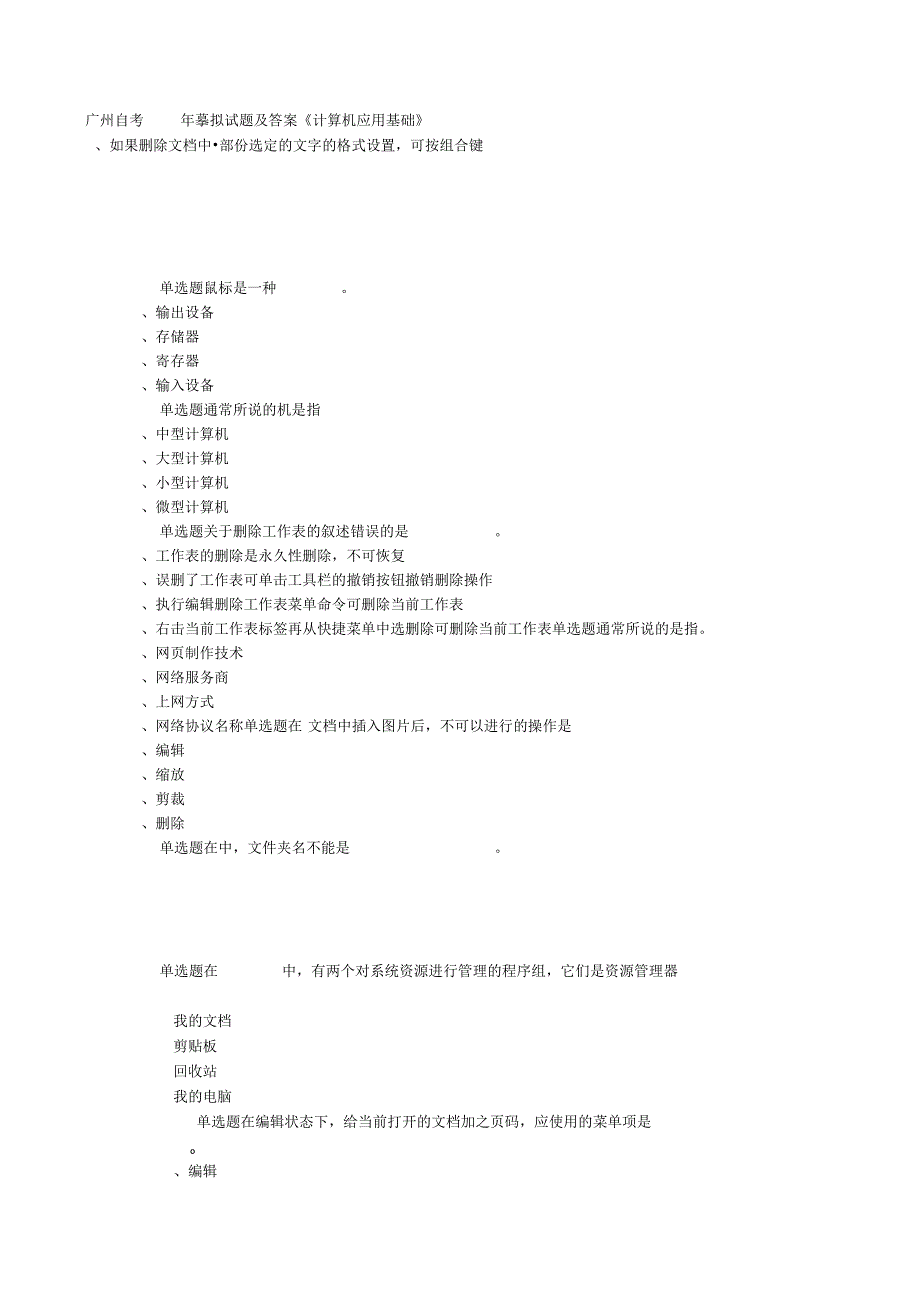 广州自考 年摹拟试题及答案《计算机应用基础》
、如果删除文档中•部份选定的文字的格式设置，可按组合键

单选题鼠标是一种 。
、输出设备
、存储器
、寄存器
、输入设备
单选题通常所说的机是指
、中型计算机
、大型计算机
、小型计算机
、微型计算机
单选题关于删除工作表的叙述错误的是 。
、工作表的删除是永久性删除，不可恢复
、误删了工作表可单击工具栏的撤销按钮撤销删除操作
、执行编辑删除工作表菜单命令可删除当前工作表
、右击当前工作表标签再从快捷菜单中选删除可删除当前工作表单选题通常所说的是指。
、网页制作技术
、网络服务商
、上网方式
、网络协议名称单选题在 文档中插入图片后，不可以进行的操作是
、编辑
、缩放
、剪裁
、删除
单选题在中，文件夹名不能是 。

单选题在 中，有两个对系统资源进行管理的程序组，它们是资源管理器

我的文档
剪贴板
回收站
我的电脑
单选题在编辑状态下，给当前打开的文档加之页码，应使用的菜单项是
。
、编辑